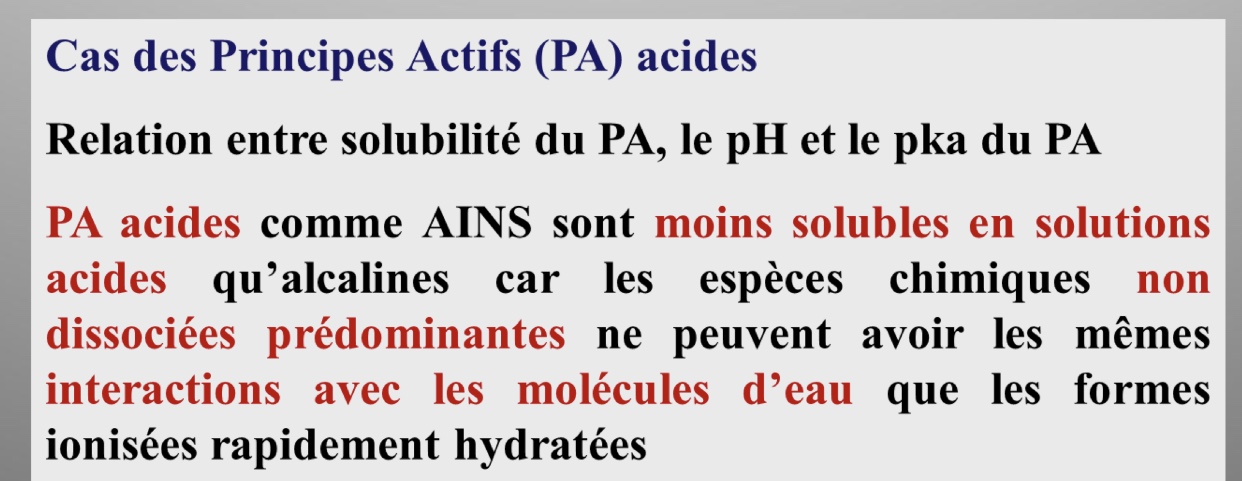 Cas des Principes Actifs (PA) acides

Relation entre solubilité du PA, le pH et le pka du PA

PA acides comme AINS sont moins solubles en solutions acides qu'alcalines car les espèces chimiques non dissociées prédominantes ne peuvent avoir les mêmes interactions avec les molécules d'eau que les formes ionisées rapidement hydratées